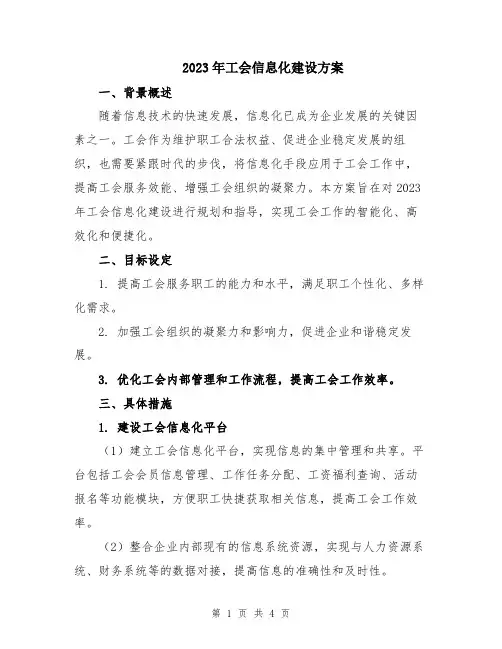 2023年工会信息化建设方案

一、背景概述

随着信息技术的快速发展，信息化已成为企业发展的关键因素之一。工会作为维护职工合法权益、促进企业稳定发展的组织，也需要紧跟时代的步伐，将信息化手段应用于工会工作中，提高工会服务效能、增强工会组织的凝聚力。本方案旨在对2023年工会信息化建设进行规划和指导，实现工会工作的智能化、高效化和便捷化。

二、目标设定

1. 提高工会服务职工的能力和水平，满足职工个性化、多样化需求。

2. 加强工会组织的凝聚力和影响力，促进企业和谐稳定发展。

3. 优化工会内部管理和工作流程，提高工会工作效率。

三、具体措施

1. 建设工会信息化平台

（1）建立工会信息化平台，实现信息的集中管理和共享。平台包括工会会员信息管理、工作任务分配、工资福利查询、活动报名等功能模块，方便职工快捷获取相关信息，提高工会工作效率。

（2）整合企业内部现有的信息系统资源，实现与人力资源系统、财务系统等的数据对接，提高信息的准确性和及时性。

第 1 页 共 4 页